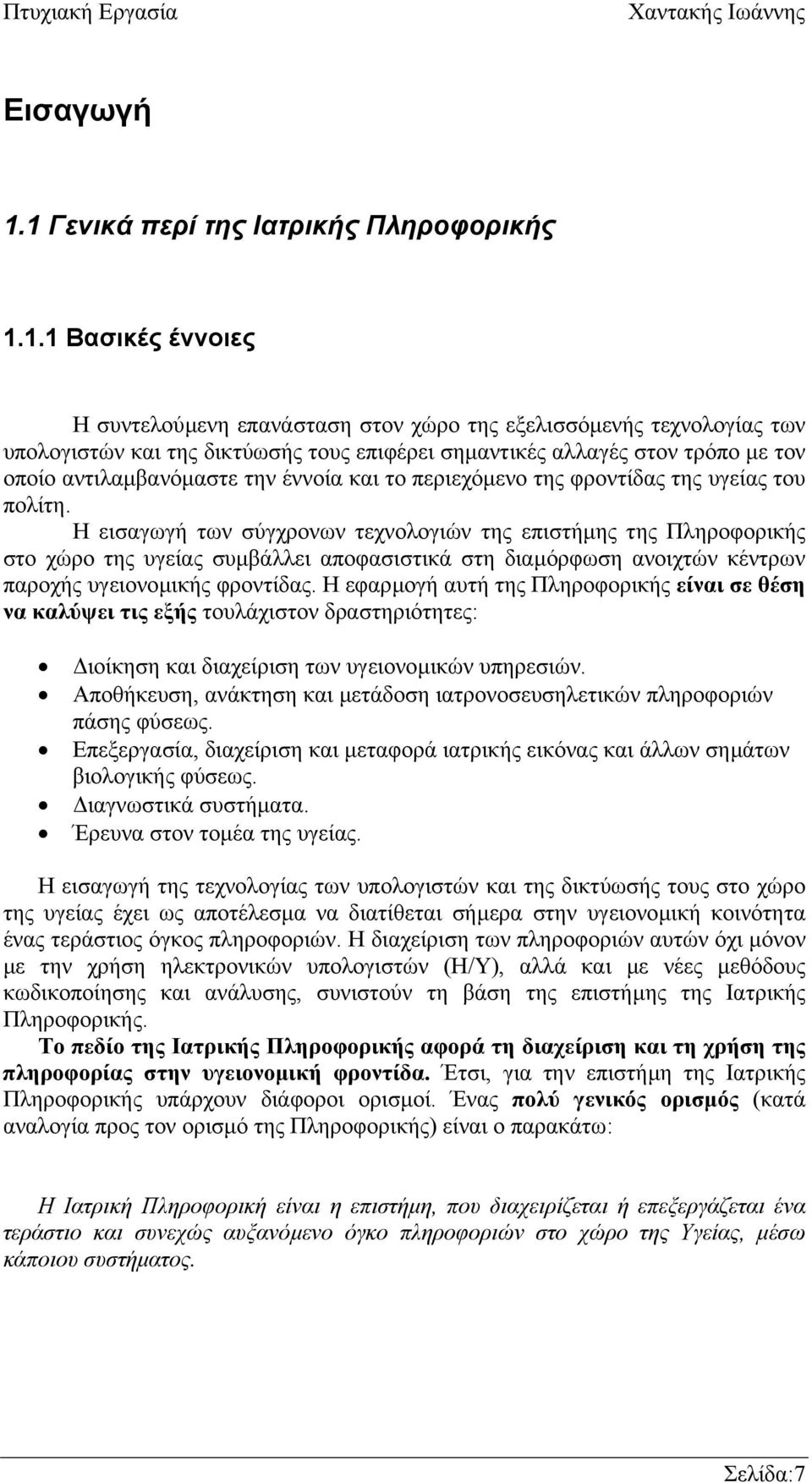 Πτυχιακή Εργασία Χαντακής Ιωάννης

Εισαγωγή

1.1 Γενικά περί της Ιατρικής Πληροφορικής

1.1.1 Βασικές έννοιες

Η συντελούμενη επανάσταση στον χώρο της εξελισσόμενής τεχνολογίας των υπολογιστών και της δικτύωσής τους επιφέρει σημαντικές αλλαγές στον τρόπο με τον οποίο αντιλαμβανόμαστε την έννοία και το περιεχόμενο της φροντίδας της υγείας του πολίτη.

Η εισαγωγή των σύγχρονων τεχνολογιών της επιστήμης της Πληροφορικής στο χώρο της υγείας συμβάλλει αποφασιστικά στη διαμόρφωση ανοιχτών κέντρων παροχής υγειονομικής φροντίδας. Η εφαρμογή αυτή της Πληροφορικής είναι σε θέση να καλύψει τις εξής τουλάχιστον δραστηριότητες:

• Διοίκηση και διαχείριση των υγειονομικών υπηρεσιών.
• Αποθήκευση, ανάκτηση και μετάδοση ιατρονοσευσηλετικών πληροφοριών πάσης φύσεως.
• Επεξεργασία, διαχείριση και μεταφορά ιατρικής εικόνας και άλλων σημάτων βιολογικής φύσεως.
• Διαγνωστικά συστήματα.
• Έρευνα στον τομέα της υγείας.

Η εισαγωγή της τεχνολογίας των υπολογιστών και της δικτύωσής τους στο χώρο της υγείας έχει ως αποτέλεσμα να διατίθεται σήμερα στην υγειονομική κοινότητα ένας τεράστιος όγκος πληροφοριών. Η διαχείριση των πληροφοριών αυτών όχι μόνον με την χρήση ηλεκτρονικών υπολογιστών (Η/Υ), αλλά και με νέες μεθόδους κωδικοποίησης και ανάλυσης, συνιστούν τη βάση της επιστήμης της Ιατρικής Πληροφορικής.

Το πεδίο της Ιατρικής Πληροφορικής αφορά τη διαχείριση και τη χρήση της πληροφορίας στην υγειονομική φροντίδα. Έτσι, για την επιστήμη της Ιατρικής Πληροφορικής υπάρχουν διάφοροι ορισμοί. Ένας πολύ γενικός ορισμός (κατά αναλογία προς τον ορισμό της Πληροφορικής) είναι ο παρακάτω:

Η Ιατρική Πληροφορική είναι η επιστήμη, που διαχειρίζεται ή επεξεργάζεται ένα τεράστιο και συνεχώς αυξανόμενο όγκο πληροφοριών στο χώρο της Υγείας, μέσω κάποιου συστήματος.

Σελίδα:7